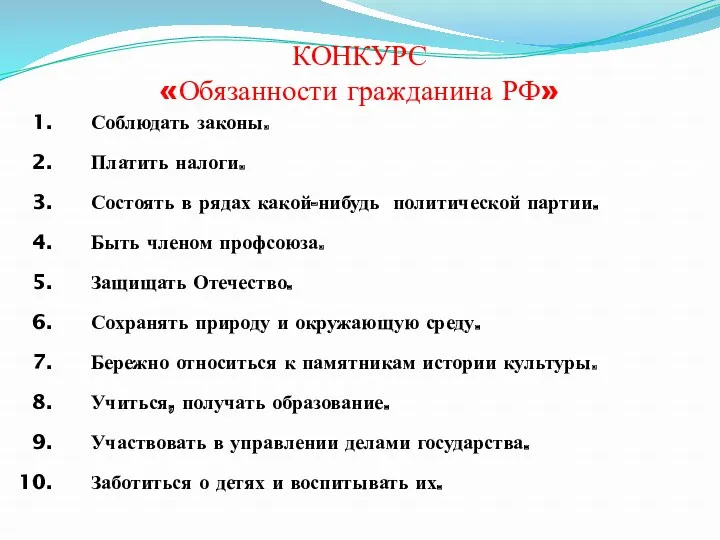 КОНКУРС
«Обязанности гражданина РФ»

1. Соблюдать законы.

2. Платить налоги.

3. Состоять в рядах какой-нибудь политической партии.

4. Быть членом профсоюза.

5. Защищать Отечество.

6. Сохранять природу и окружающую среду.

7. Бережно относиться к памятникам истории культуры.

8. Учиться, получать образование.

9. Участвовать в управлении делами государства.

10. Заботиться о детях и воспитывать их.